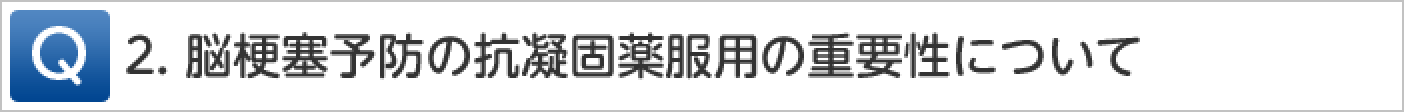 Q 2. 脳梗塞予防の抗凝固薬服用の重要性について